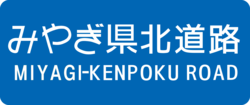 みやぎ県北道路
MIYAGI-KENPOKU ROAD